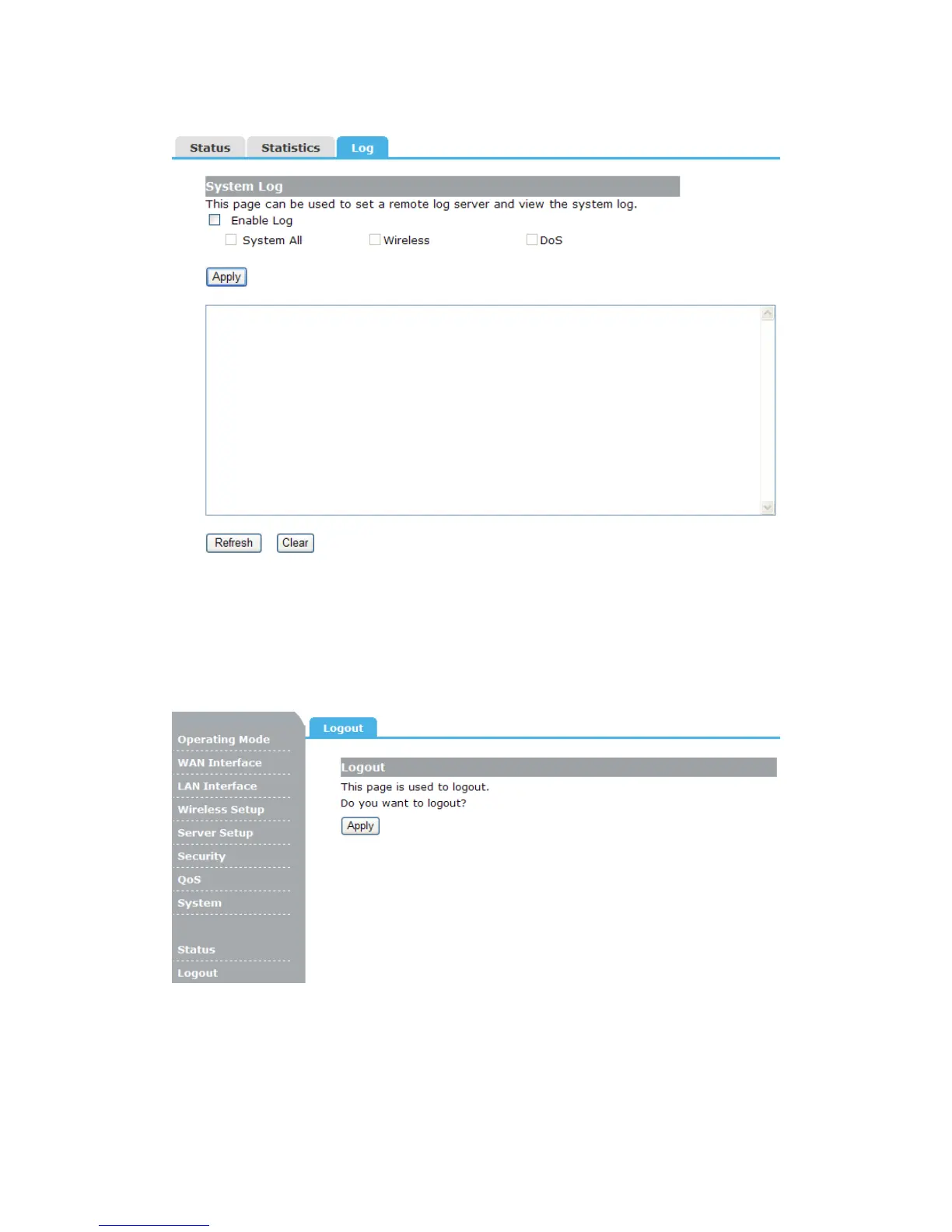 Status Statistics Log

System Log

This page can be used to set a remote log server and view the system log.

Enable Log

System All Wireless DoS

Apply

Refresh Clear

Operating Mode
WAN Interface
LAN Interface
Wireless Setup
Server Setup
Security
QoS
System
Status
Logout

Logout

Logout

This page is used to logout.

Do you want to logout?

Apply